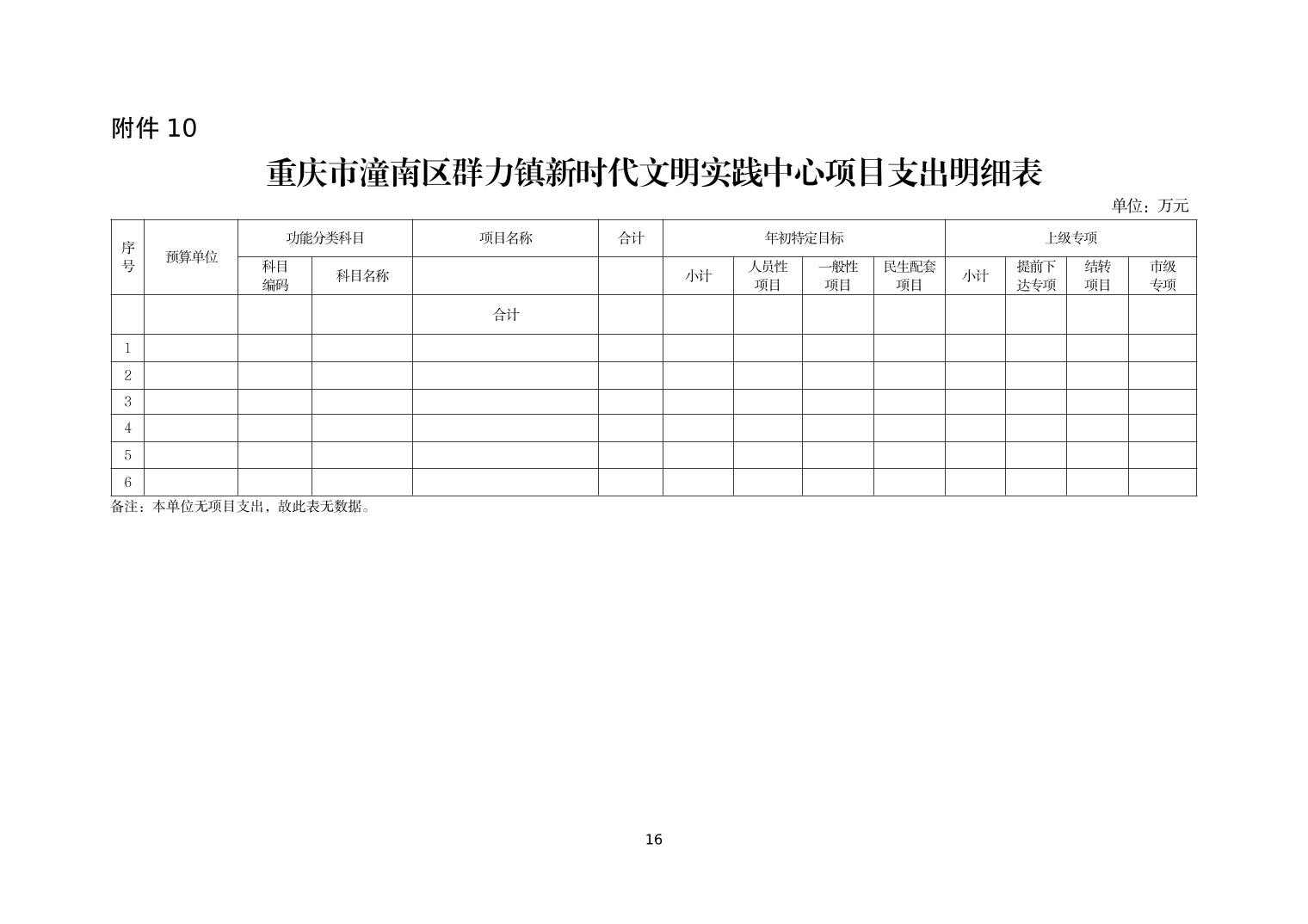 附件 10

重庆市潼南区群力镇新时代文明实践中心项目支出明细表

单位：万元

| 序号 | 预算单位 | 功能分类科目 | | 项目名称 | 合计 | 年初特定目标 | | | | 上级专项 | | | |
|---|---|---|---|---|---|---|---|---|---|---|---|---|---|
| | | 科目编码 | 科目名称 | | | 小计 | 人员性项目 | 一般性项目 | 民生配套项目 | 小计 | 提前下达专项 | 结转项目 | 市级专项 |
| | | | | 合计 | | | | | | | | | |
| 1 | | | | | | | | | | | | | |
| 2 | | | | | | | | | | | | | |
| 3 | | | | | | | | | | | | | |
| 4 | | | | | | | | | | | | | |
| 5 | | | | | | | | | | | | | |
| 6 | | | | | | | | | | | | | |

备注：本单位无项目支出，故此表无数据。

16